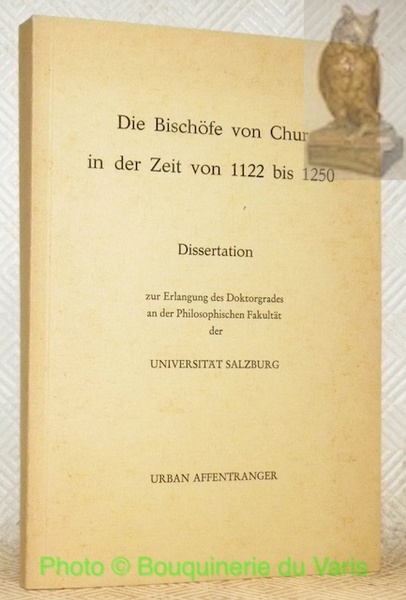 Die Bischöfe von Chur
in der Zeit von 1122 bis 1250

Dissertation

zur Erlangung des Doktorgrades
an der Philosophischen Fakultät
der

UNIVERSITÄT SALZBURG

URBAN AFFENTRANGER

Photo © Bouquinerie du Varis